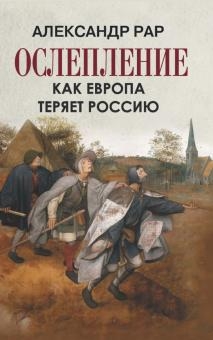 АЛЕКСАНДР РАР

ОСЛЕПЛЕНИЕ

КАК ЕВРОПА
ТЕРЯЕТ РОССИЮ